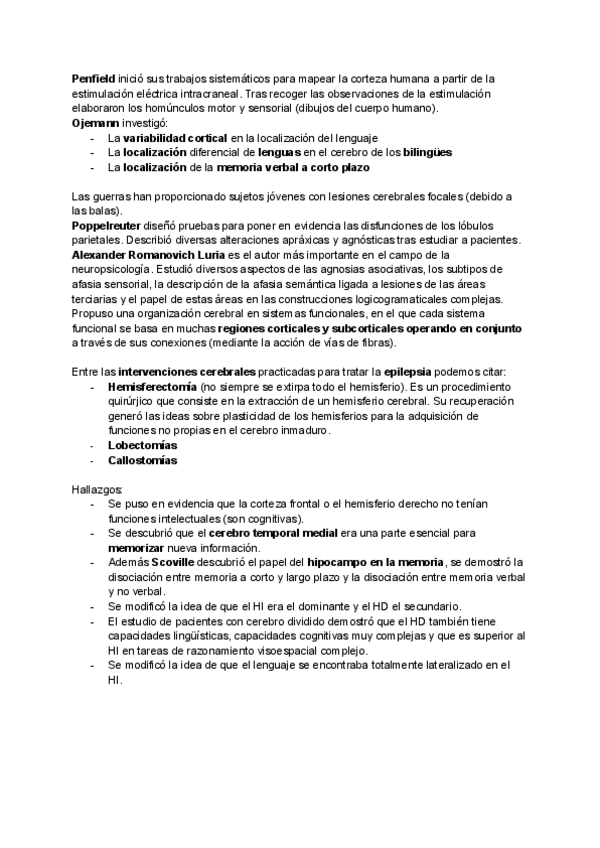 Penfield inició sus trabajos sistemáticos para mapear la corteza humana a partir de la estimulación eléctrica intracraneal. Tras recoger las observaciones de la estimulación elaboraron los homúnculos motor y sensorial (dibujos del cuerpo humano).
Ojemann investigó:
- La variabilidad cortical en la localización del lenguaje
- La localización diferencial de lenguas en el cerebro de los bilingües
- La localización de la memoria verbal a corto plazo

Las guerras han proporcionado sujetos jóvenes con lesiones cerebrales focales (debido a las balas).
Poppelreuter diseñó pruebas para poner en evidencia las disfunciones de los lóbulos parietales. Describió diversas alteraciones apráxicas y agnósticas tras estudiar a pacientes.
Alexander Romanovich Luria es el autor más importante en el campo de la neuropsicología. Estudió diversos aspectos de las agnosias asociativas, los subtipos de afasia sensorial, la descripción de la afasia semántica ligada a lesiones de las áreas terciarias y el papel de estas áreas en las construcciones logicogramaticales complejas. Propuso una organización cerebral en sistemas funcionales, en el que cada sistema funcional se basa en muchas regiones corticales y subcorticales operando en conjunto a través de sus conexiones (mediante la acción de vías de fibras).

Entre las intervenciones cerebrales practicadas para tratar la epilepsia podemos citar:
- Hemisferectomía (no siempre se extirpa todo el hemisferio). Es un procedimiento quirúrjico que consiste en la extracción de un hemisferio cerebral. Su recuperación generó las ideas sobre plasticidad de los hemisferios para la adquisición de funciones no propias en el cerebro inmaduro.
- Lobectomías
- Callostomías

Hallazgos:
- Se puso en evidencia que la corteza frontal o el hemisferio derecho no tenían funciones intelectuales (son cognitivas).
- Se descubrió que el cerebro temporal medial era una parte esencial para memorizar nueva información.
- Además Scoville descubrió el papel del hipocampo en la memoria, se demostró la disociación entre memoria a corto y largo plazo y la disociación entre memoria verbal y no verbal.
- Se modificó la idea de que el HI era el dominante y el HD el secundario.
- El estudio de pacientes con cerebro dividido demostró que el HD también tiene capacidades lingüísticas, capacidades cognitivas muy complejas y que es superior al HI en tareas de razonamiento visoespacial complejo.
- Se modificó la idea de que el lenguaje se encontraba totalmente lateralizado en el HI.